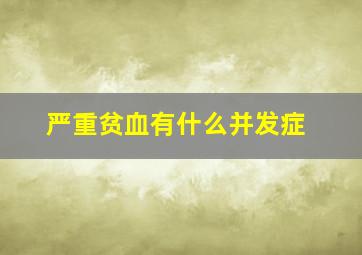 严重贫血有什么并发症